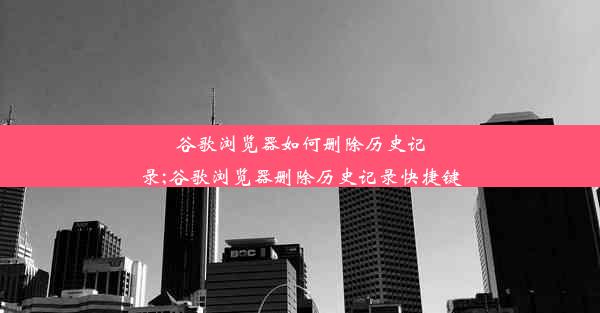 谷歌浏览器如何删除历史记录;谷歌浏览器删除历史记录快捷键

BOC